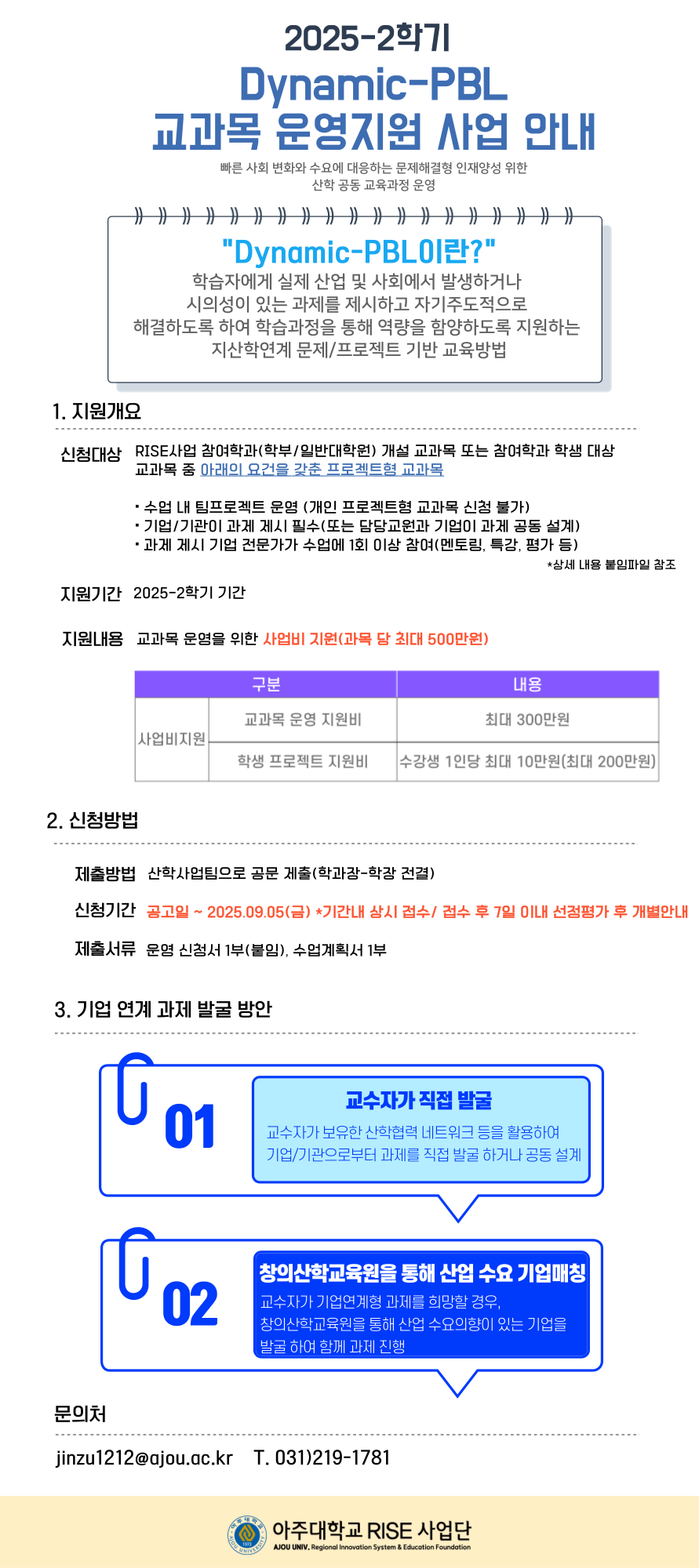 2025-2학기
Dynamic-PBL
교과목 운영지원 사업 안내

빠른 사회 변화와 수요에 대응하는 문제해결형 인재양성 위한
산학 공동 교육과정 운영

"Dynamic-PBL이란?"
학습자에게 실제 산업 및 사회에서 발생하거나
시의성이 있는 과제를 제시하고 자기주도적으로
해결하도록 하여 학습과정을 통해 역량을 함양하도록 지원하는
지산학연계 문제/프로젝트 기반 교육방법

1. 지원개요

신청대상 RISE사업 참여학과(학부/일반대학원) 개설 교과목 또는 참여학과 학생 대상 교과목 중 아래의 요건을 갖춘 프로젝트형 교과목

• 수업 내 팀프로젝트 운영 (개인 프로젝트형 교과목 신청 불가)
• 기업/기관이 과제 제시 필수(또는 담당교원과 기업이 과제 공동 설계)
• 과제 제시 기업 전문가가 수업에 1회 이상 참여(멘토링, 특강, 평가 등)
*상세 내용 붙임파일 참조

지원기간 2025-2학기 기간

지원내용 교과목 운영을 위한 사업비 지원(과목 당 최대 500만원)

| 구분 | | 내용 |
|---|---|---|
| 사업비지원 | 교과목 운영 지원비 | 최대 300만원 |
| | 학생 프로젝트 지원비 | 수강생 1인당 최대 10만원(최대 200만원) |

2. 신청방법

제출방법 산학사업팀으로 공문 제출(학과장-학장 전결)

신청기간 공고일 ~ 2025.09.05(금) *기간내 상시 접수/ 접수 후 7일 이내 선정평가 후 개별안내

제출서류 운영 신청서 1부(붙임), 수업계획서 1부

3. 기업 연계 과제 발굴 방안

01
교수자가 직접 발굴
교수자가 보유한 산학협력 네트워크 등을 활용하여 기업/기관으로부터 과제를 직접 발굴 하거나 공동 설계

02
창의산학교육원을 통해 산업 수요 기업매칭
교수자가 기업연계형 과제를 희망할 경우, 창의산학교육원을 통해 산업 수요의향이 있는 기업을 발굴 하여 함께 과제 진행

문의처

jinzu1212@ajou.ac.kr T. 031)219-1781

아주대학교 RISE 사업단
AJOU UNIV. Regional Innovation System & Education Foundation